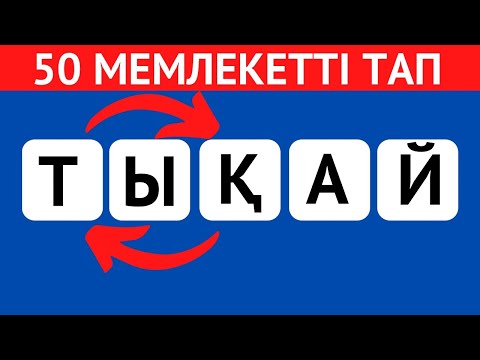 50 МЕМЛЕКЕТТІ ТАП

Т Ы Қ А Й